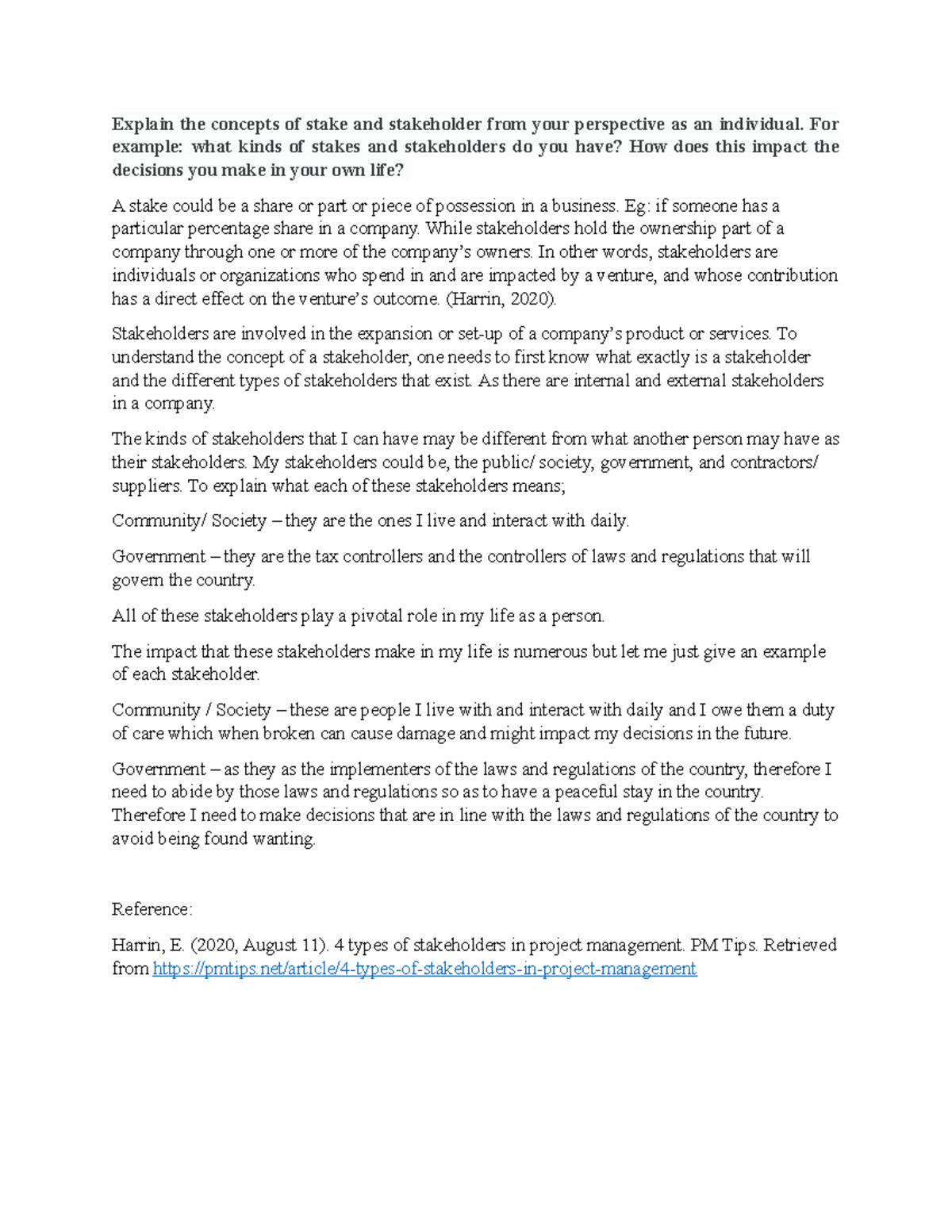 Explain the concepts of stake and stakeholder from your perspective as an individual. For example: what kinds of stakes and stakeholders do you have? How does this impact the decisions you make in your own life?

A stake could be a share or part or piece of possession in a business. Eg: if someone has a particular percentage share in a company. While stakeholders hold the ownership part of a company through one or more of the company's owners. In other words, stakeholders are individuals or organizations who spend in and are impacted by a venture, and whose contribution has a direct effect on the venture's outcome. (Harrin, 2020).

Stakeholders are involved in the expansion or set-up of a company's product or services. To understand the concept of a stakeholder, one needs to first know what exactly is a stakeholder and the different types of stakeholders that exist. As there are internal and external stakeholders in a company.

The kinds of stakeholders that I can have may be different from what another person may have as their stakeholders. My stakeholders could be, the public/ society, government, and contractors/ suppliers. To explain what each of these stakeholders means;

Community/ Society – they are the ones I live and interact with daily.

Government – they are the tax controllers and the controllers of laws and regulations that will govern the country.

All of these stakeholders play a pivotal role in my life as a person.

The impact that these stakeholders make in my life is numerous but let me just give an example of each stakeholder.

Community / Society – these are people I live with and interact with daily and I owe them a duty of care which when broken can cause damage and might impact my decisions in the future.

Government – as they as the implementers of the laws and regulations of the country, therefore I need to abide by those laws and regulations so as to have a peaceful stay in the country. Therefore I need to make decisions that are in line with the laws and regulations of the country to avoid being found wanting.

Reference:

Harrin, E. (2020, August 11). 4 types of stakeholders in project management. PM Tips. Retrieved from https://pmtips.net/article/4-types-of-stakeholders-in-project-management